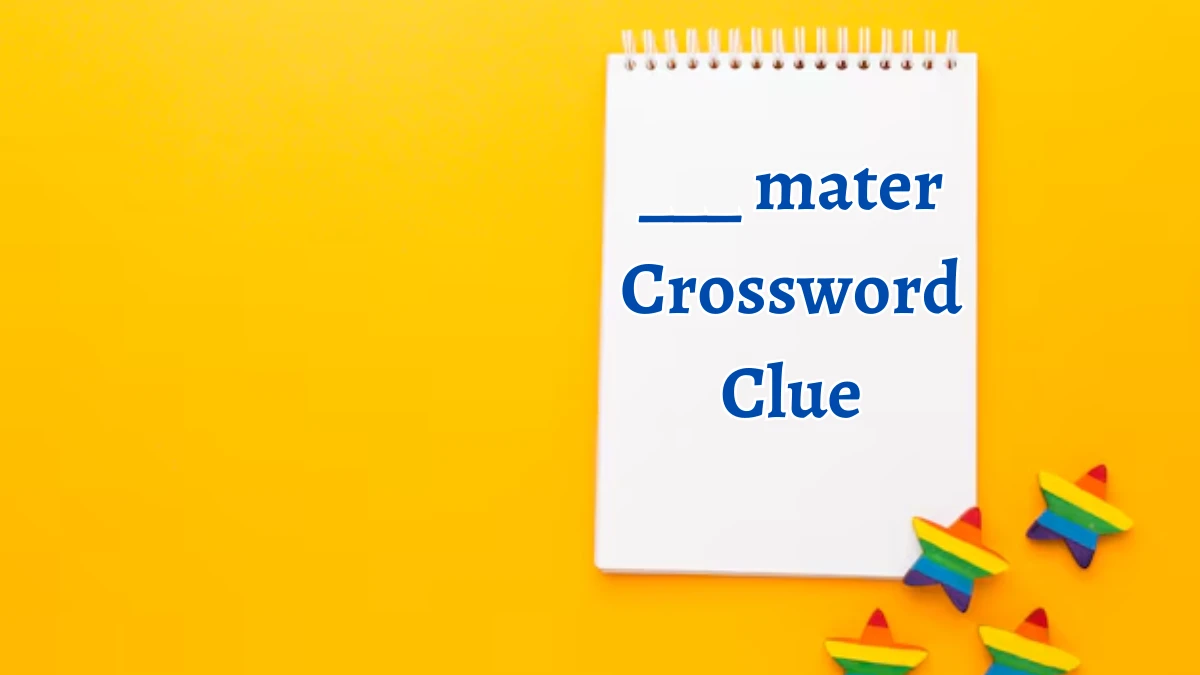 ___ mater Crossword Clue